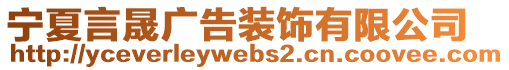 宁夏言晟广告装饰有限公司
http://yceverleywebs2.cn.coovee.com